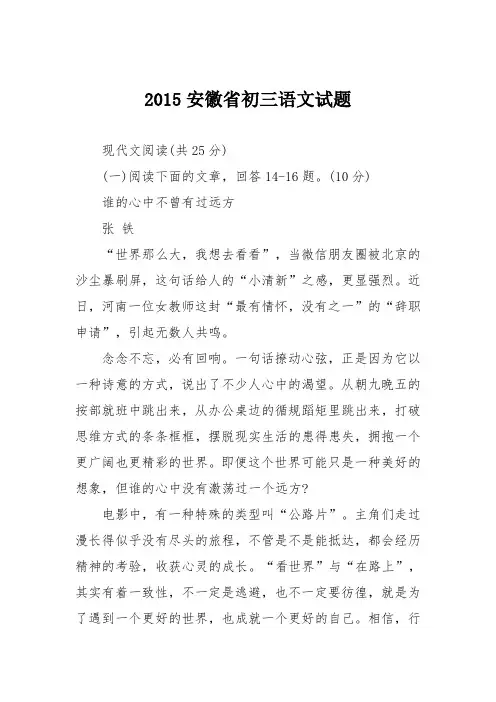 2015 安徽省初三语文试题

现代文阅读(共 25 分)

(一)阅读下面的文章，回答 14-16 题。(10 分)

谁的心中不曾有过远方

张 铁

“世界那么大，我想去看看”，当微信朋友圈被北京的沙尘暴刷屏，这句话给人的“小清新”之感，更显强烈。近日，河南一位女教师这封“最有情怀，没有之一”的“辞职申请”，引起无数人共鸣。

念念不忘，必有回响。一句话撩动心弦，正是因为它以一种诗意的方式，说出了不少人心中的渴望。从朝九晚五的按部就班中跳出来，从办公桌边的循规蹈矩里跳出来，打破思维方式的条条框框，摆脱现实生活的患得患失，拥抱一个更广阔也更精彩的世界。即便这个世界可能只是一种美好的想象，但谁的心中没有激荡过一个远方?

电影中，有一种特殊的类型叫“公路片”。主角们走过漫长得似乎没有尽头的旅程，不管是不是能抵达，都会经历精神的考验，收获心灵的成长。“看世界”与“在路上”，其实有着一致性，不一定是逃避，也不一定要彷徨，就是为了遇到一个更好的世界，也成就一个更好的自己。相信，行